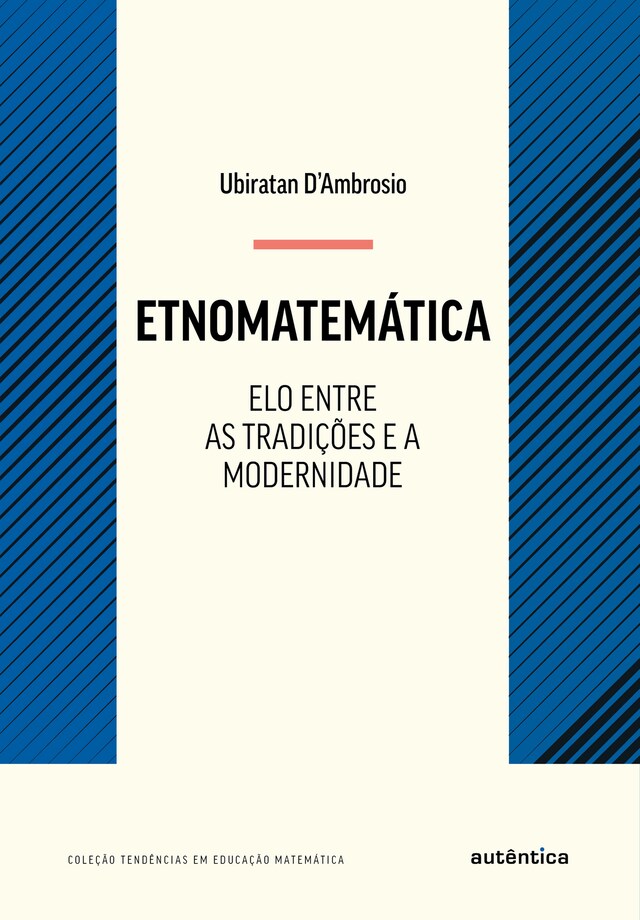 Ubiratan D'Ambrosio

ETNOMATEMÁTICA

ELO ENTRE AS TRADIÇÕES E A MODERNIDADE

COLEÇÃO TENDÊNCIAS EM EDUCAÇÃO MATEMÁTICA

autêntica